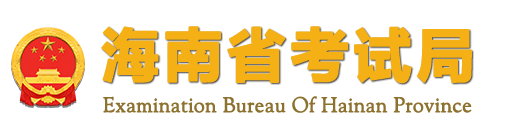 海南省考试局
Examination Bureau Of Hainan Province